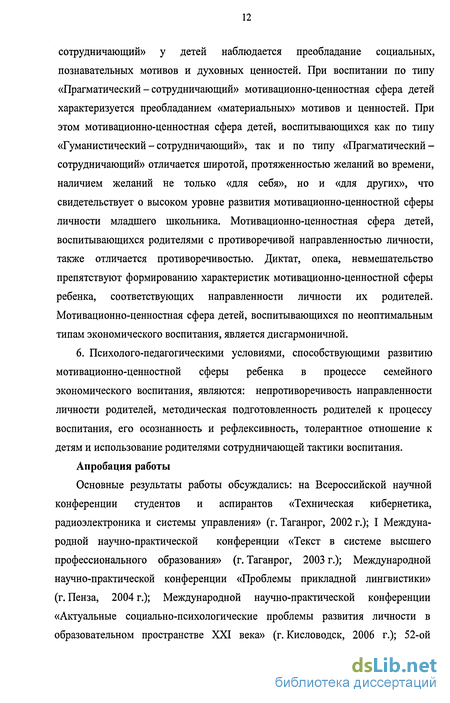 12

сотрудничающий» у детей наблюдается преобладание социальных, познавательных мотивов и духовных ценностей. При воспитании по типу «Прагматический – сотрудничающий» мотивационно-ценностная сфера детей характеризуется преобладанием «материальных» мотивов и ценностей. При этом мотивационно-ценностная сфера детей, воспитывающихся как по типу «Гуманистический – сотрудничающий», так и по типу «Прагматический – сотрудничающий» отличается широтой, протяженностью желаний во времени, наличием желаний не только «для себя», но и «для других», что свидетельствует о высоком уровне развития мотивационно-ценностной сферы личности младшего школьника. Мотивационно-ценностная сфера детей, воспитывающихся родителями с противоречивой направленностью личности, также отличается противоречивостью. Диктат, опека, невмешательство препятствуют формированию характеристик мотивационно-ценностной сферы ребенка, соответствующих направленности личности их родителей. Мотивационно-ценностная сфера детей, воспитывающихся по неоптимальным типам экономического воспитания, является дисгармоничной.

6. Психолого-педагогическими условиями, способствующими развитию мотивационно-ценностной сферы ребенка в процессе семейного экономического воспитания, являются: непротиворечивость направленности личности родителей, методическая подготовленность родителей к процессу воспитания, его осознанность и рефлексивность, толерантное отношение к детям и использование родителями сотрудничающей тактики воспитания.

Апробация работы

Основные результаты работы обсуждались: на Всероссийской научной конференции студентов и аспирантов «Техническая кибернетика, радиоэлектроника и системы управления» (г. Таганрог, 2002 г.); I Международной научно-практической конференции «Текст в системе высшего профессионального образования» (г. Таганрог, 2003 г.); Международной научно-практической конференции «Проблемы прикладной лингвистики» (г. Пенза, 2004 г.); Международной научно-практической конференции «Актуальные социально-психологические проблемы развития личности в образовательном пространстве XXI века» (г. Кисловодск, 2006 г.); 52-ой

dsLib.net
библиотека диссертаций